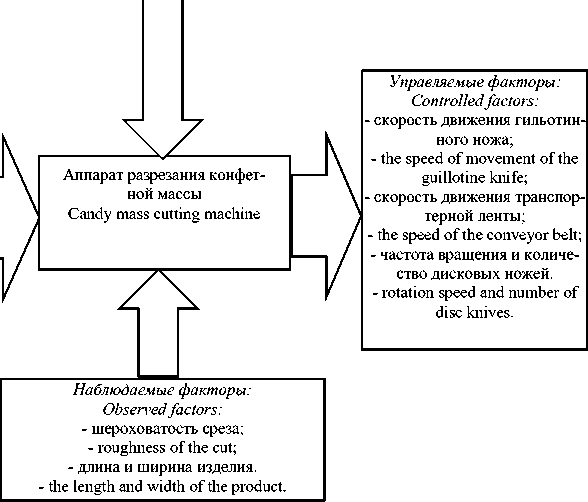 Аппарат разрезания конфетной массы
Candy mass cutting machine

Управляемые факторы:
Controlled factors:
- скорость движения гильотинного ножа;
- the speed of movement of the guillotine knife;
- скорость движения транспортерной ленты;
- the speed of the conveyor belt;
- частота вращения и количество дисковых ножей.
- rotation speed and number of disc knives.

Наблюдаемые факторы:
Observed factors:
- шероховатость среза;
- roughness of the cut;
- длина и ширина изделия.
- the length and width of the product.